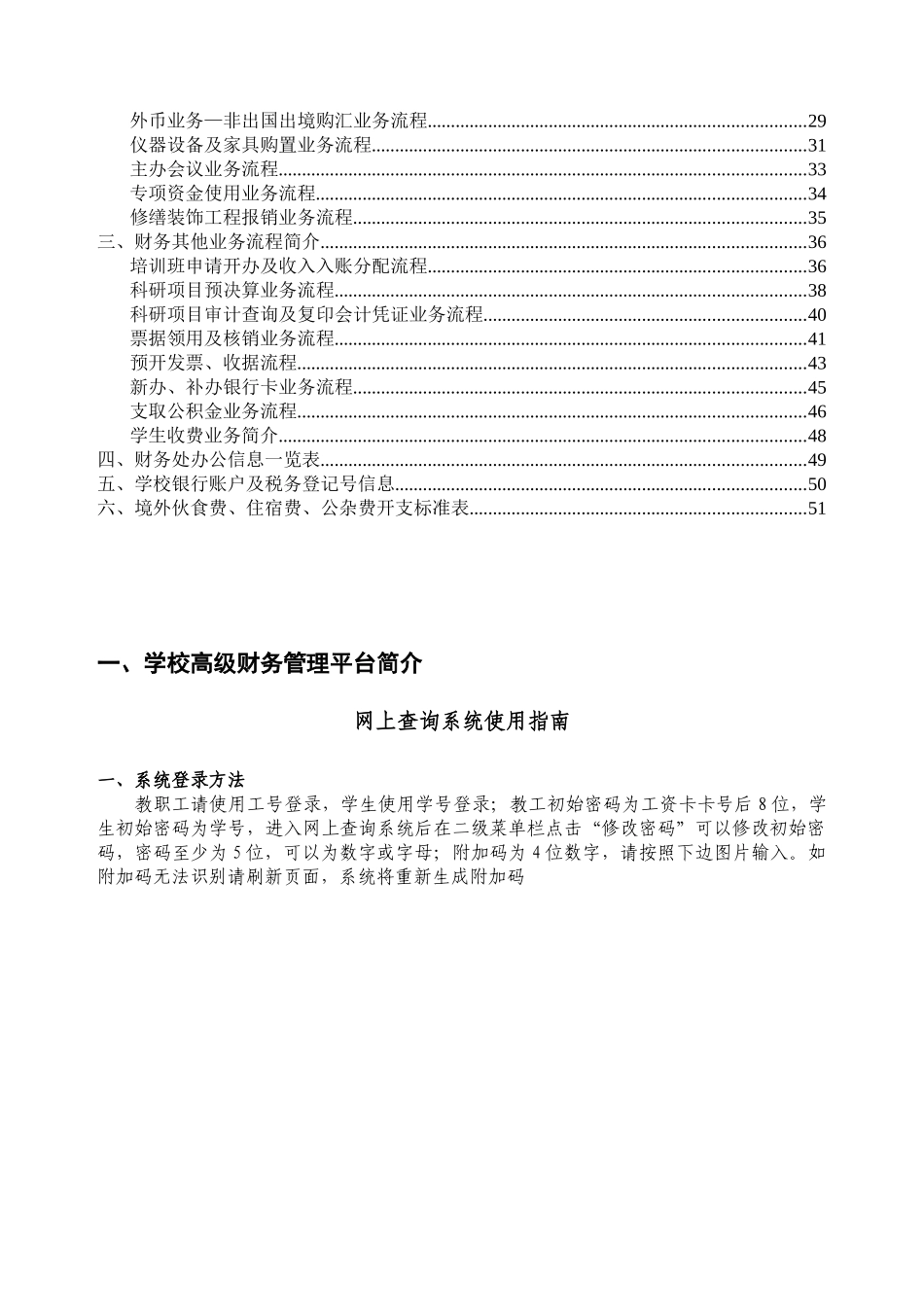 外币业务—非出国出境购汇业务流程 29
仪器设备及家具购置业务流程 31
主办会议业务流程 33
专项资金使用业务流程 34
修缮装饰工程报销业务流程 35
三、财务其他业务流程简介 36
培训班申请开办及收入入账分配流程 36
科研项目预决算业务流程 38
科研项目审计查询及复印会计凭证业务流程 40
票据领用及核销业务流程 41
预开发票、收据流程 43
新办、补办银行卡业务流程 45
支取公积金业务流程 46
学生收费业务简介 48
四、财务处办公信息一览表 49
五、学校银行账户及税务登记号信息 50
六、境外伙食费、住宿费、公杂费开支标准表 51

一、学校高级财务管理平台简介

网上查询系统使用指南

一、系统登录方法

教职工请使用工号登录，学生使用学号登录；教工初始密码为工资卡卡号后8位，学生初始密码为学号，进入网上查询系统后在二级菜单栏点击“修改密码”可以修改初始密码，密码至少为5位，可以为数字或字母；附加码为4位数字，请按照下边图片输入。如附加码无法识别请刷新页面，系统将重新生成附加码